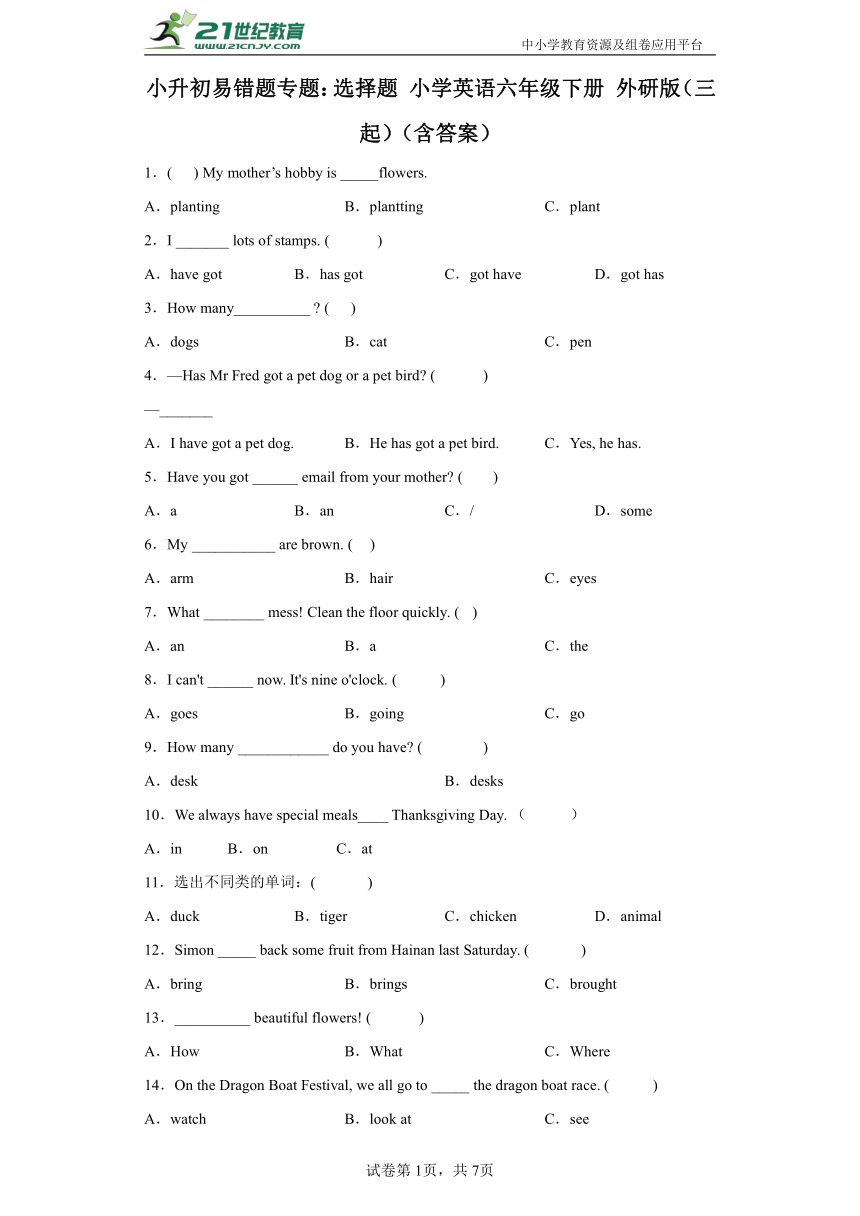 21世纪教育
www.21cnjy.com
中小学教育资源及组卷应用平台

小升初易错题专题：选择题 小学英语六年级下册 外研版（三起）（含答案）

1．(　　) My mother’s hobby is _____flowers.

A．planting　　B．plantting　　C．plant

2．I _______ lots of stamps. (　　　)

A．have got　　B．has got　　C．got have　　D．got has

3．How many__________ ? (　　)

A．dogs　　B．cat　　C．pen

4．—Has Mr Fred got a pet dog or a pet bird? (　　　)

—_______

A．I have got a pet dog.　　B．He has got a pet bird.　　C．Yes, he has.

5．Have you got ______ email from your mother? (　　)

A．a　　B．an　　C．/　　D．some

6．My ___________ are brown. (　　)

A．arm　　B．hair　　C．eyes

7．What ________ mess! Clean the floor quickly. (　)

A．an　　B．a　　C．the

8．I can't ______ now. It's nine o'clock. (　　　)

A．goes　　B．going　　C．go

9．How many ____________ do you have? (　　　　)

A．desk　　B．desks

10．We always have special meals____ Thanksgiving Day. （　　　）

A．in　　B．on　　C．at

11．选出不同类的单词：(　　　　)

A．duck　　B．tiger　　C．chicken　　D．animal

12．Simon _____ back some fruit from Hainan last Saturday. (　　　)

A．bring　　B．brings　　C．brought

13．__________ beautiful flowers! (　　　)

A．How　　B．What　　C．Where

14．On the Dragon Boat Festival, we all go to _____ the dragon boat race. (　　　)

A．watch　　B．look at　　C．see

试卷第1页，共7页